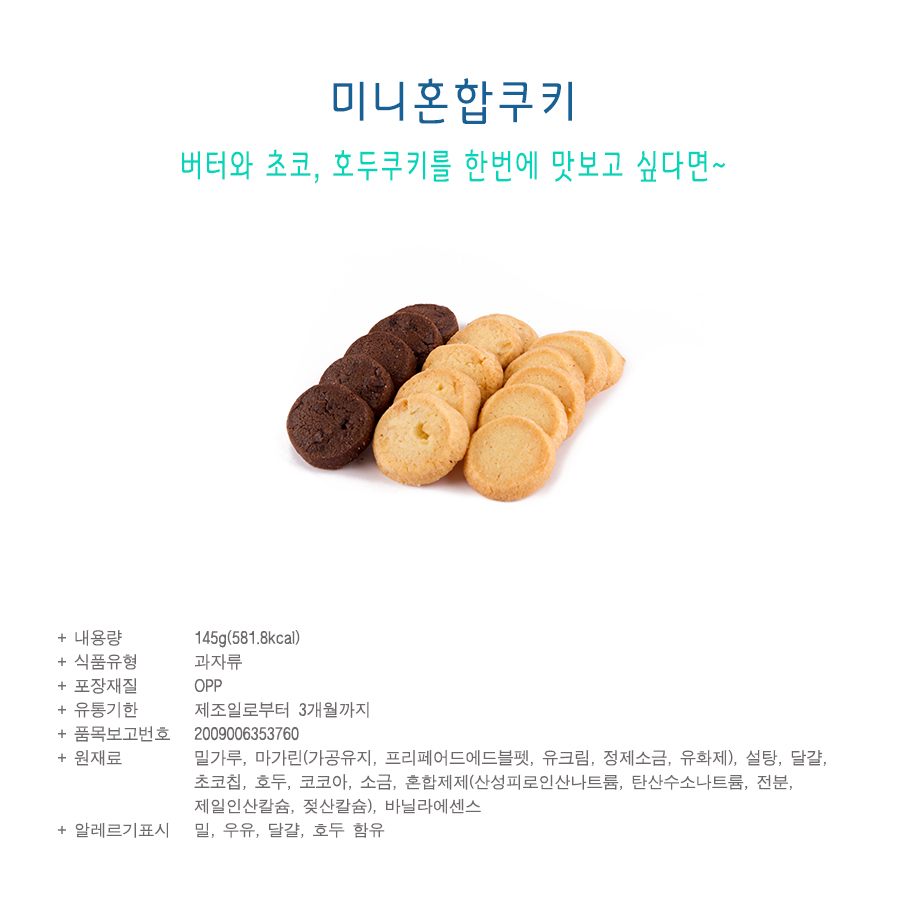 미니혼합쿠키

버터와 초코, 호두쿠키를 한번에 맛보고 싶다면~

+ 내용량 145g(581.8kcal)
+ 식품유형 과자류
+ 포장재질 OPP
+ 유통기한 제조일로부터 3개월까지
+ 품목보고번호 2009006353760
+ 원재료 밀가루, 마가린(가공유지, 프리페어드에드블펫, 유크림, 정제소금, 유화제), 설탕, 달걀, 초코칩, 호두, 코코아, 소금, 혼합제제(산성피로인산나트륨, 탄산수소나트륨, 전분, 제일인산칼슘, 젖산칼슘), 바닐라에센스
+ 알레르기표시 밀, 우유, 달걀, 호두 함유